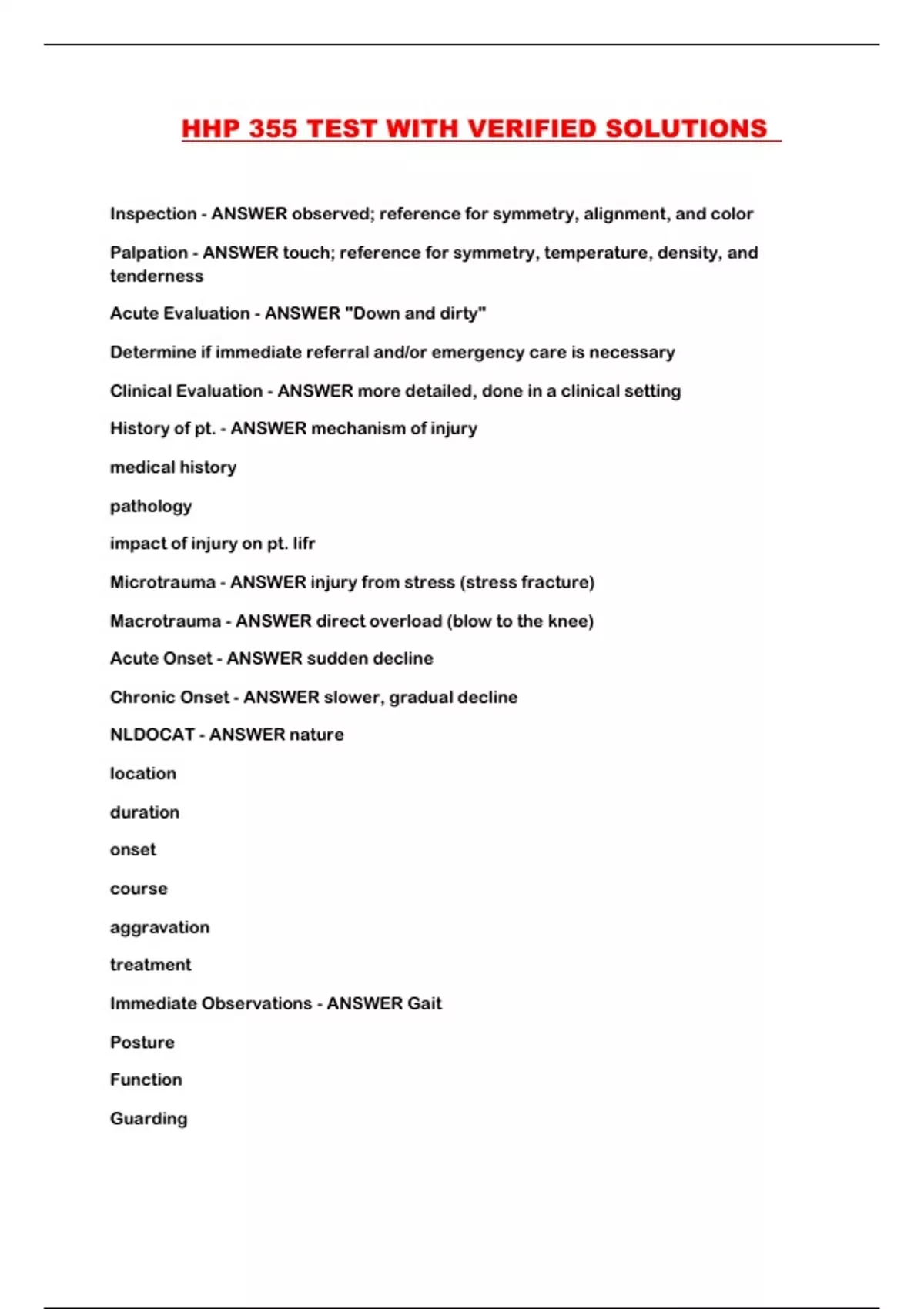 HHP 355 TEST WITH VERIFIED SOLUTIONS

Inspection - ANSWER observed; reference for symmetry, alignment, and color

Palpation - ANSWER touch; reference for symmetry, temperature, density, and tenderness

Acute Evaluation - ANSWER "Down and dirty"

Determine if immediate referral and/or emergency care is necessary

Clinical Evaluation - ANSWER more detailed, done in a clinical setting

History of pt. - ANSWER mechanism of injury

medical history

pathology

impact of injury on pt. lifr

Microtrauma - ANSWER injury from stress (stress fracture)

Macrotrauma - ANSWER direct overload (blow to the knee)

Acute Onset - ANSWER sudden decline

Chronic Onset - ANSWER slower, gradual decline

NLDOCAT - ANSWER nature

location

duration

onset

course

aggravation

treatment

Immediate Observations - ANSWER Gait

Posture

Function

Guarding